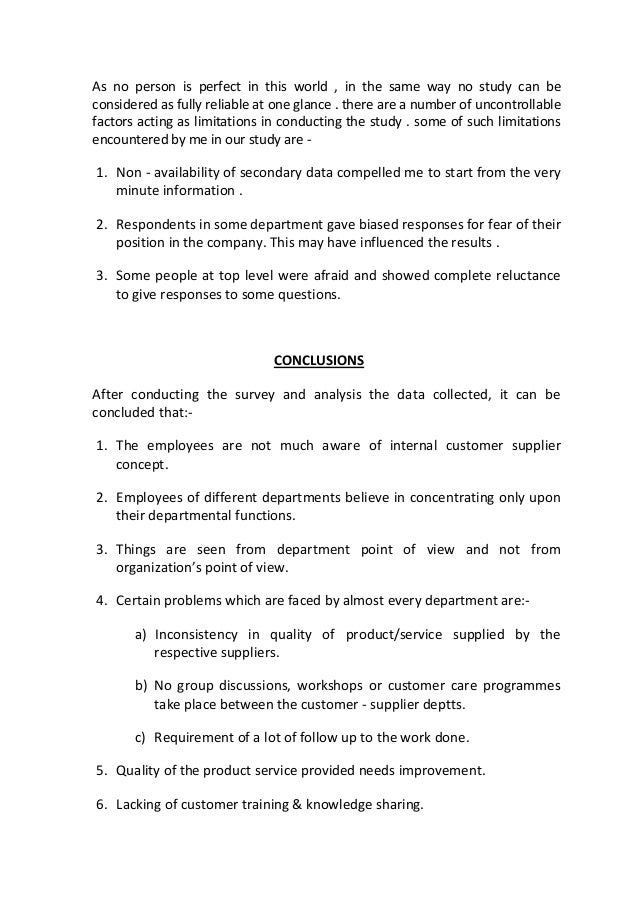 As no person is perfect in this world , in the same way no study can be considered as fully reliable at one glance . there are a number of uncontrollable factors acting as limitations in conducting the study . some of such limitations encountered by me in our study are -

1. Non - availability of secondary data compelled me to start from the very minute information .

2. Respondents in some department gave biased responses for fear of their position in the company. This may have influenced the results .

3. Some people at top level were afraid and showed complete reluctance to give responses to some questions.

CONCLUSIONS

After conducting the survey and analysis the data collected, it can be concluded that:-

1. The employees are not much aware of internal customer supplier concept.

2. Employees of different departments believe in concentrating only upon their departmental functions.

3. Things are seen from department point of view and not from organization's point of view.

4. Certain problems which are faced by almost every department are:-

a) Inconsistency in quality of product/service supplied by the respective suppliers.

b) No group discussions, workshops or customer care programmes take place between the customer - supplier deptts.

c) Requirement of a lot of follow up to the work done.

5. Quality of the product service provided needs improvement.

6. Lacking of customer training & knowledge sharing.